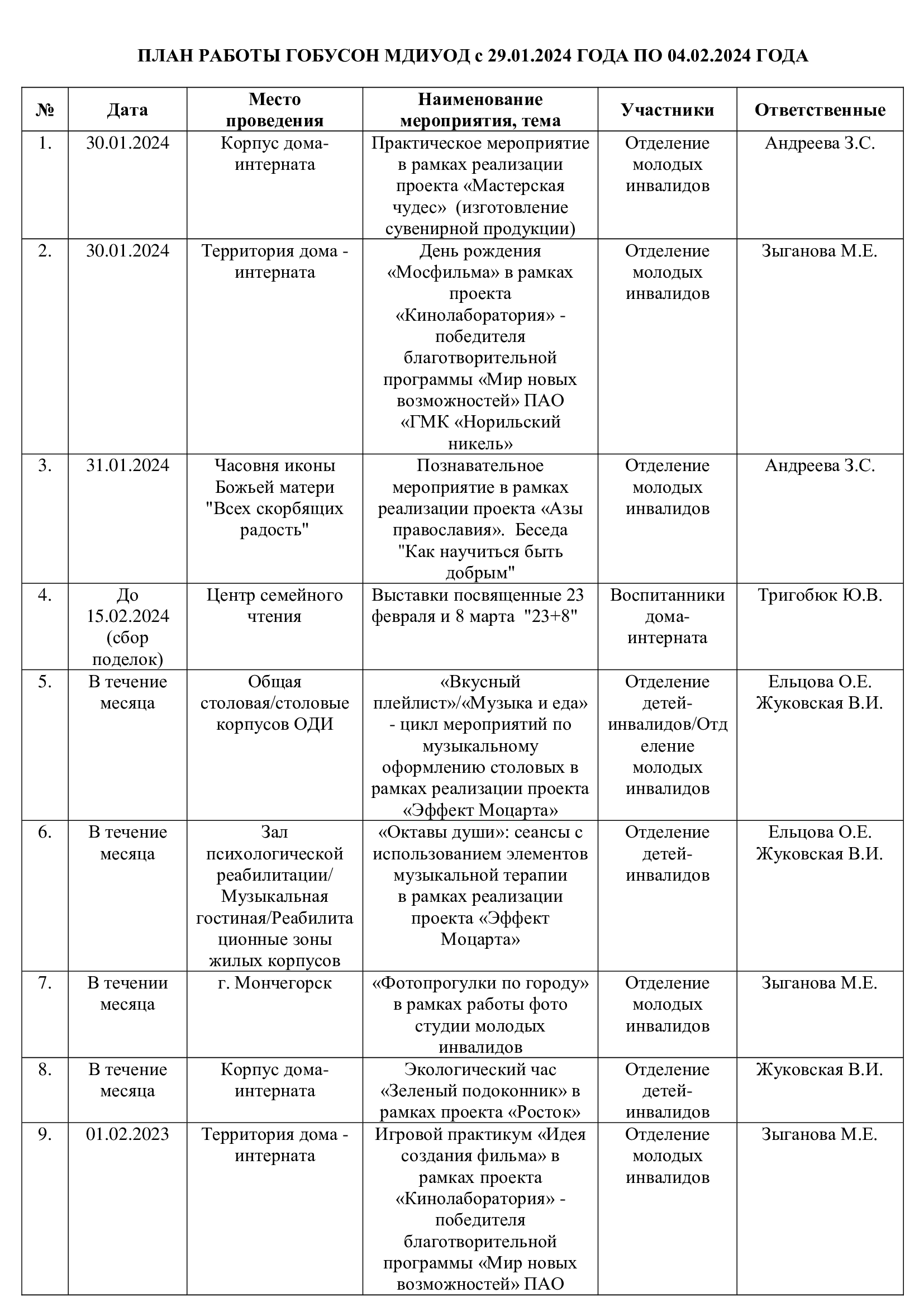 ПЛАН РАБОТЫ ГОБУСОН МДИУОД с 29.01.2024 ГОДА ПО 04.02.2024 ГОДА

| № | Дата | Место проведения | Наименование мероприятия, тема | Участники | Ответственные |
|---|---|---|---|---|---|
| 1. | 30.01.2024 | Корпус дома-интерната | Практическое мероприятие в рамках реализации проекта «Мастерская чудес» (изготовление сувенирной продукции) | Отделение молодых инвалидов | Андреева З.С. |
| 2. | 30.01.2024 | Территория дома - интерната | День рождения «Мосфильма» в рамках проекта «Кинолаборатория» - победителя благотворительной программы «Мир новых возможностей» ПАО «ГМК «Норильский никель» | Отделение молодых инвалидов | Зыганова М.Е. |
| 3. | 31.01.2024 | Часовня иконы Божьей матери "Всех скорбящих радость" | Познавательное мероприятие в рамках реализации проекта «Азы православия». Беседа "Как научиться быть добрым" | Отделение молодых инвалидов | Андреева З.С. |
| 4. | До 15.02.2024 (сбор поделок) | Центр семейного чтения | Выставки посвященные 23 февраля и 8 марта "23+8" | Воспитанники дома-интерната | Тригобюк Ю.В. |
| 5. | В течение месяца | Общая столовая/столовые корпусов ОДИ | «Вкусный плейлист»/«Музыка и еда» - цикл мероприятий по музыкальному оформлению столовых в рамках реализации проекта «Эффект Моцарта» | Отделение детей-инвалидов/Отделение молодых инвалидов | Ельцова О.Е. Жуковская В.И. |
| 6. | В течение месяца | Зал психологической реабилитации/ Музыкальная гостиная/Реабилитационные зоны жилых корпусов | «Октавы души»: сеансы с использованием элементов музыкальной терапии в рамках реализации проекта «Эффект Моцарта» | Отделение детей-инвалидов | Ельцова О.Е. Жуковская В.И. |
| 7. | В течении месяца | г. Мончегорск | «Фотопрогулки по городу» в рамках работы фото студии молодых инвалидов | Отделение молодых инвалидов | Зыганова М.Е. |
| 8. | В течение месяца | Корпус дома-интерната | Экологический час «Зеленый подоконник» в рамках проекта «Росток» | Отделение детей-инвалидов | Жуковская В.И. |
| 9. | 01.02.2023 | Территория дома - интерната | Игровой практикум «Идея создания фильма» в рамках проекта «Кинолаборатория» - победителя благотворительной программы «Мир новых возможностей» ПАО | Отделение молодых инвалидов | Зыганова М.Е. |